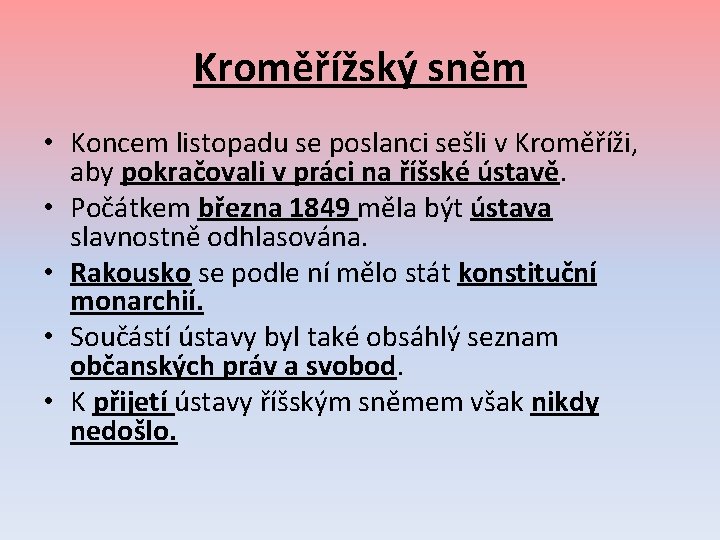 Kroměřížský sněm

• Koncem listopadu se poslanci sešli v Kroměříži, aby pokračovali v práci na říšské ústavě.
• Počátkem března 1849 měla být ústava slavnostně odhlasována.
• Rakousko se podle ní mělo stát konstituční monarchií.
• Součástí ústavy byl také obsáhlý seznam občanských práv a svobod.
• K přijetí ústavy říšským sněmem však nikdy nedošlo.